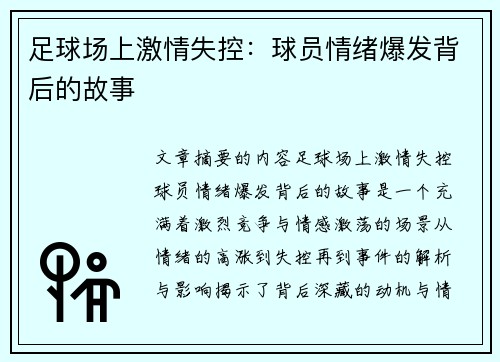 足球场上激情失控：球员情绪爆发背后的故事

文章摘要的内容足球场上激情失控球员情绪爆发背后的故事是一个充满着激烈竞争与情感激荡的场景从情绪的高涨到失控再到事件的解析与影响揭示了背后深藏的动机与情